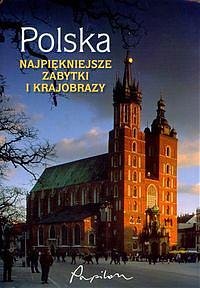 Polska
NAJPIĘKNIEJSZE ZABYTKI I KRAJOBRAZY

Papilon